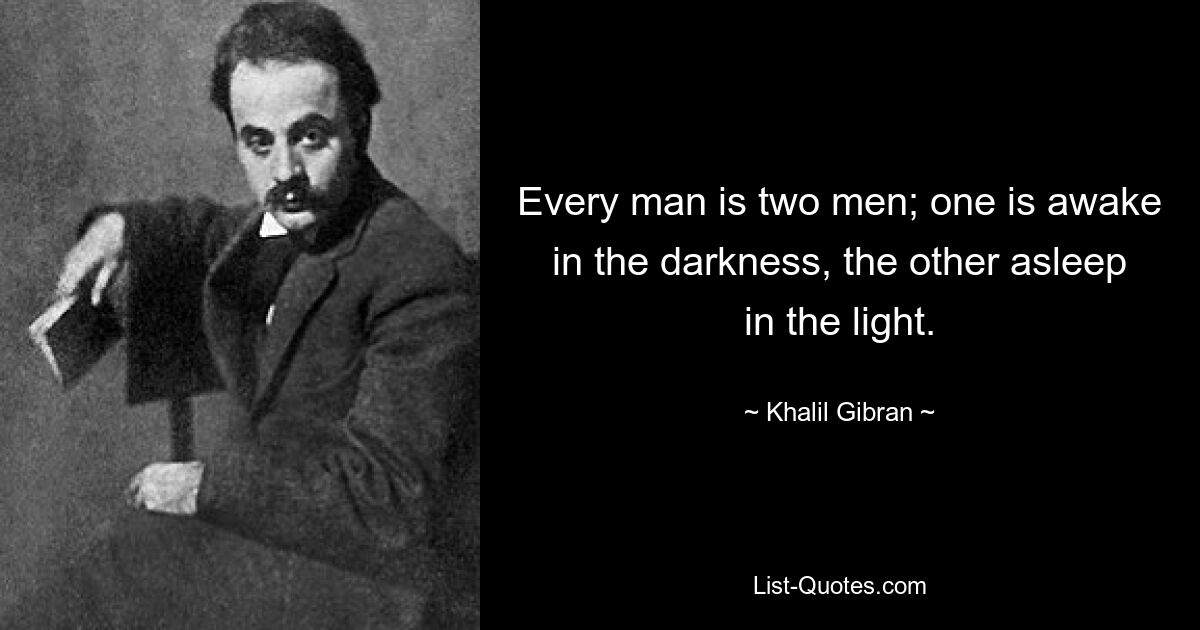 Every man is two men; one is awake in the darkness, the other asleep in the light.

~ Khalil Gibran ~

List-Quotes.com